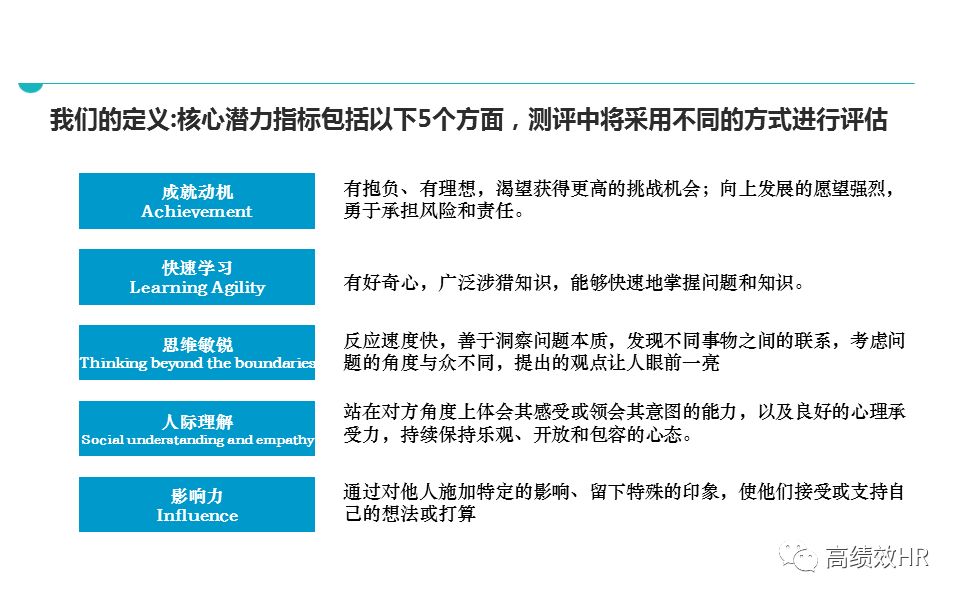 我们的定义:核心潜力指标包括以下5个方面，测评中将采用不同的方式进行评估

成就动机
Achievement

有抱负、有理想，渴望获得更高的挑战机会；向上发展的愿望强烈，勇于承担风险和责任。

快速学习
Learning Agility

有好奇心，广泛涉猎知识，能够快速地掌握问题和知识。

思维敏锐
Thinking beyond the boundaries

反应速度快，善于洞察问题本质，发现不同事物之间的联系，考虑问题的角度与众不同，提出的观点让人眼前一亮

人际理解
Social understanding and empathy

站在对方角度上体会其感受或领会其意图的能力，以及良好的心理承受力，持续保持乐观、开放和包容的心态。

影响力
Influence

通过对他人施加特定的影响、留下特殊的印象，使他们接受或支持自己的想法或打算

高绩效HR